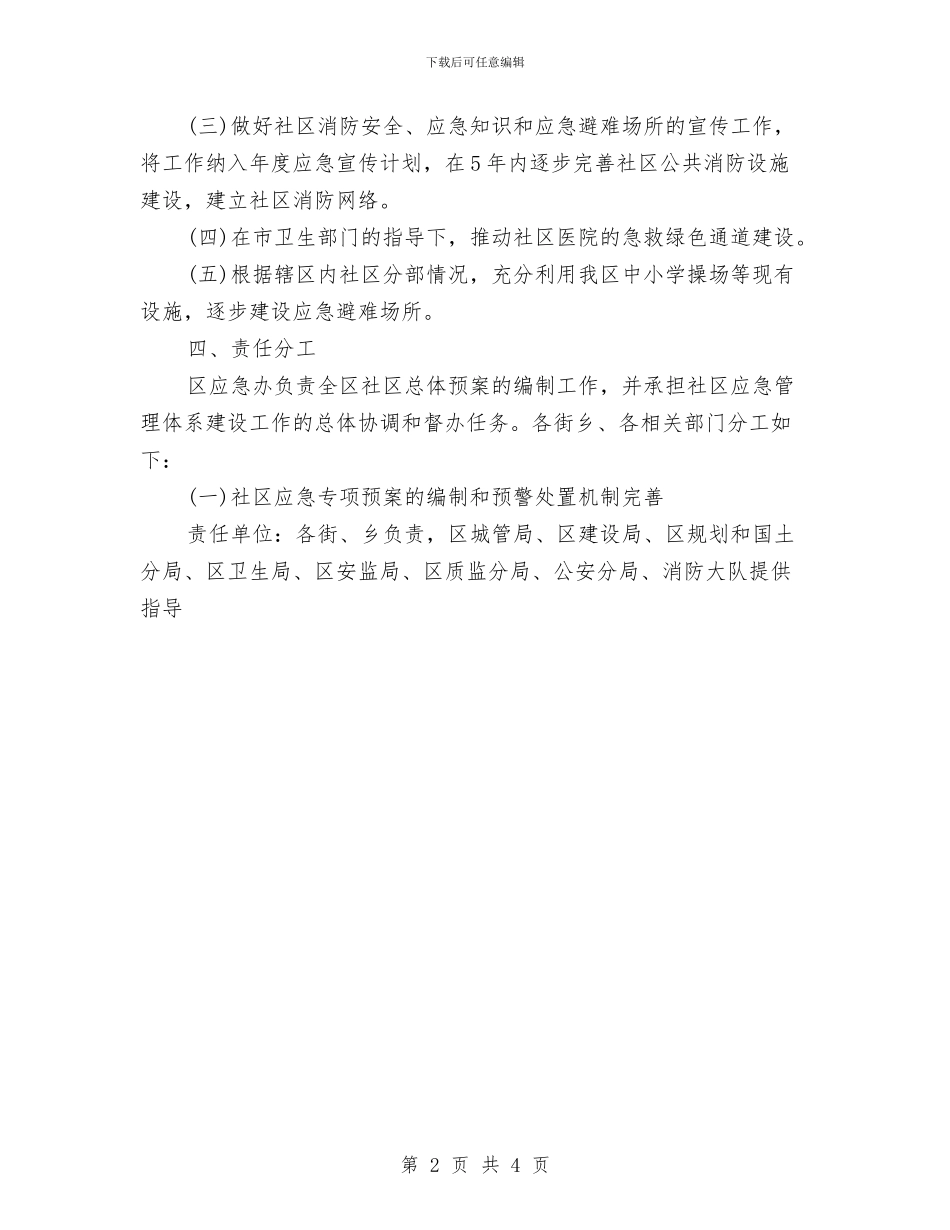 下载后可任意编辑

(三)做好社区消防安全、应急知识和应急避难场所的宣传工作，将工作纳入年度应急宣传计划，在5年内逐步完善社区公共消防设施建设，建立社区消防网络。

(四)在市卫生部门的指导下，推动社区医院的急救绿色通道建设。

(五)根据辖区内社区分部情况，充分利用我区中小学操场等现有设施，逐步建设应急避难场所。

四、责任分工

区应急办负责全区社区总体预案的编制工作，并承担社区应急管理体系建设工作的总体协调和督办任务。各街乡、各相关部门分工如下：

(一)社区应急专项预案的编制和预警处置机制完善

责任单位：各街、乡负责，区城管局、区建设局、区规划和国土分局、区卫生局、区安监局、区质监分局、公安分局、消防大队提供指导

第 2 页 共 4 页